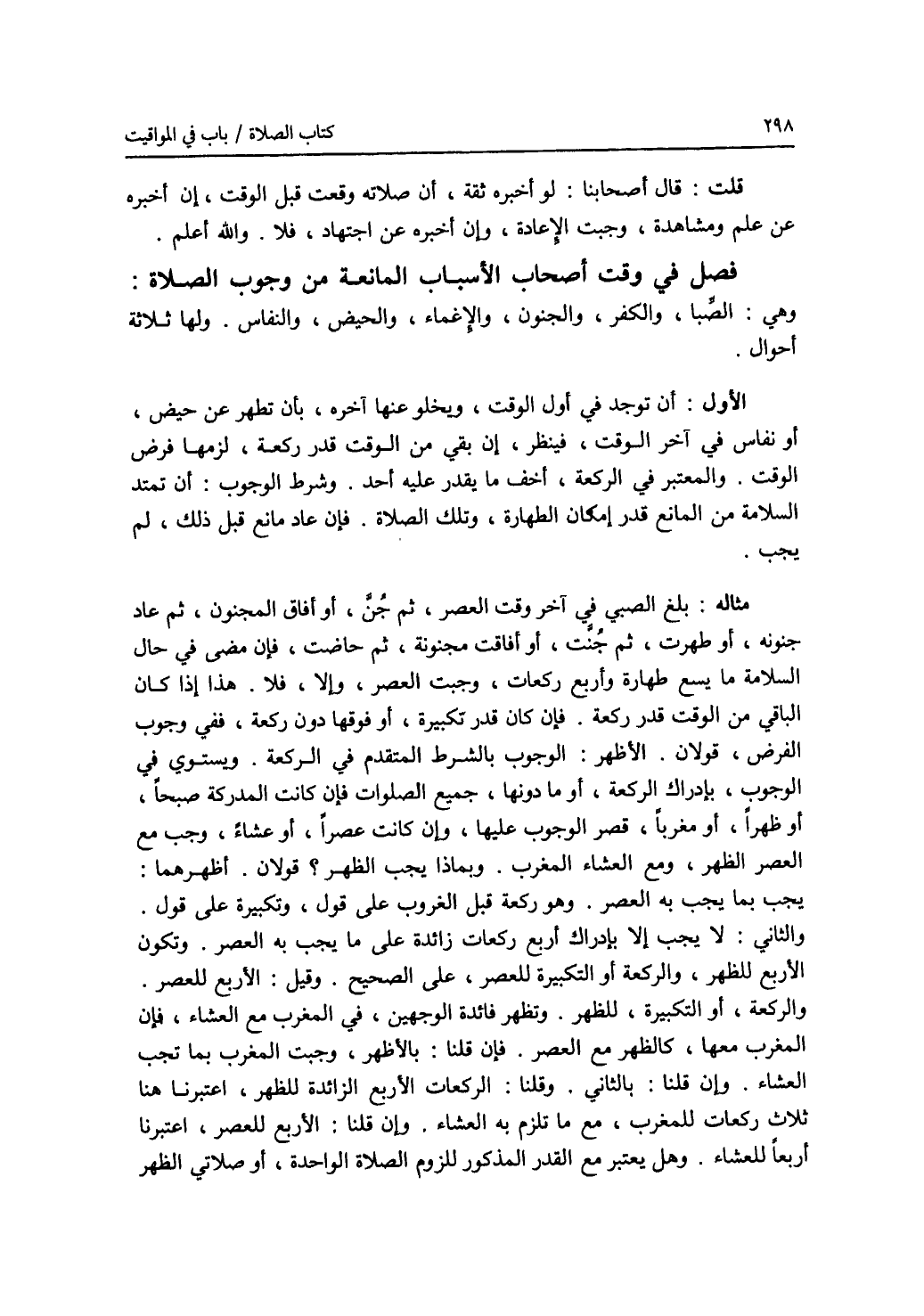 ٢٩٨ كتاب الصلاة / باب في المواقيت

قلت : قال أصحابنا : لو أخبره ثقة ، أن صلاته وقعت قبل الوقت ، إن أخبره عن علم ومشاهدة ، وجبت الإعادة ، وإن أخبره عن اجتهاد ، فلا . والله أعلم .

فصل في وقت أصحاب الأسباب المانعة من وجوب الصلاة :
وهي : الصِّبا ، والكفر ، والجنون ، والإغماء ، والحيض ، والنفاس . ولها ثلاثة أحوال .

الأول : أن توجد في أول الوقت ، ويخلو عنها آخره ، بأن تطهر عن حيض ، أو نفاس في آخر الوقت ، فينظر ، إن بقي من الوقت قدر ركعة ، لزمها فرض الوقت . والمعتبر في الركعة ، أخف ما يقدر عليه أحد . وشرط الوجوب : أن تمتد السلامة من المانع قدر إمكان الطهارة ، وتلك الصلاة . فإن عاد مانع قبل ذلك ، لم يجب .

مثاله : بلغ الصبي في آخر وقت العصر ، ثم جُنَّ ، أو أفاق المجنون ، ثم عاد جنونه ، أو طهرت ، ثم جُنَّت ، أو أفاقت مجنونة ، ثم حاضت ، فإن مضى في حال السلامة ما يسع طهارة وأربع ركعات ، وجبت العصر ، وإلا ، فلا . هذا إذا كان الباقي من الوقت قدر ركعة . فإن كان قدر تكبيرة ، أو فوقها دون ركعة ، ففي وجوب الفرض ، قولان . الأظهر : الوجوب بالشرط المتقدم في الركعة . ويستوي في الوجوب ، بإدراك الركعة ، أو ما دونها ، جميع الصلوات فإن كانت المدركة صبحاً ، أو ظهراً ، أو مغرباً ، قصر الوجوب عليها ، وإن كانت عصراً ، أو عشاءً ، وجب مع العصر الظهر ، ومع العشاء المغرب . وبماذا يجب الظهر ؟ قولان . أظهرهما : يجب بما يجب به العصر . وهو ركعة قبل الغروب على قول ، وتكبيرة على قول . والثاني : لا يجب إلا بإدراك أربع ركعات زائدة على ما يجب به العصر . وتكون الأربع للظهر ، والركعة أو التكبيرة للعصر ، على الصحيح . وقيل : الأربع للعصر . والركعة ، أو التكبيرة ، للظهر . وتظهر فائدة الوجهين ، في المغرب مع العشاء ، فإن المغرب معها ، كالظهر مع العصر . فإن قلنا : بالأظهر ، وجبت المغرب بما تجب العشاء . وإن قلنا : بالثاني . وقلنا : الركعات الأربع الزائدة للظهر ، اعتبرنا هنا ثلاث ركعات للمغرب ، مع ما تلزم به العشاء . وإن قلنا : الأربع للعصر ، اعتبرنا أربعاً للعشاء . وهل يعتبر مع القدر المذكور للزوم الصلاة الواحدة ، أو صلاتي الظهر